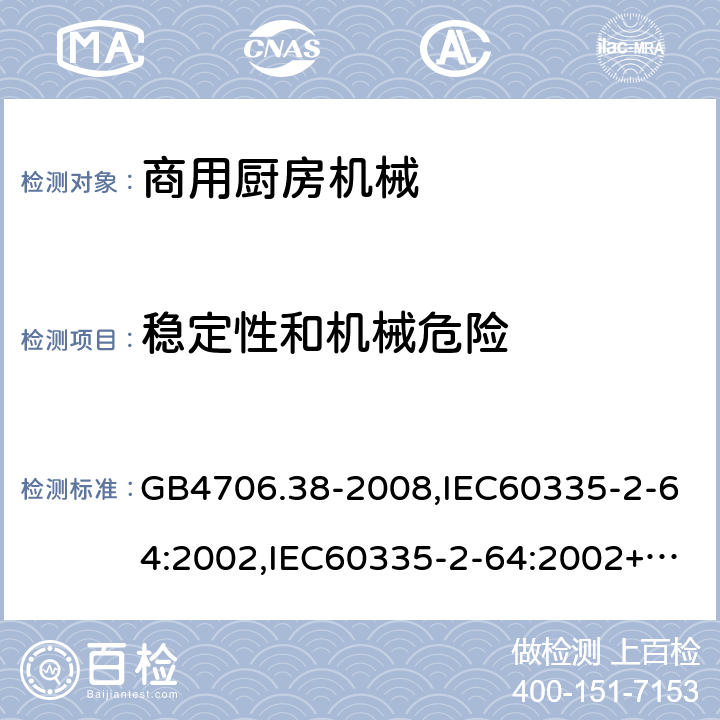 MA CNAS ilac-MRA

检测对象： 商用厨房机械

检测项目： 稳定性和机械危险

检测标准： GB4706.38-2008,IEC60335-2-64:2002,IEC60335-2-64:2002+…

百检 Baijiantest.com

做检测 上百检
400-151-7153